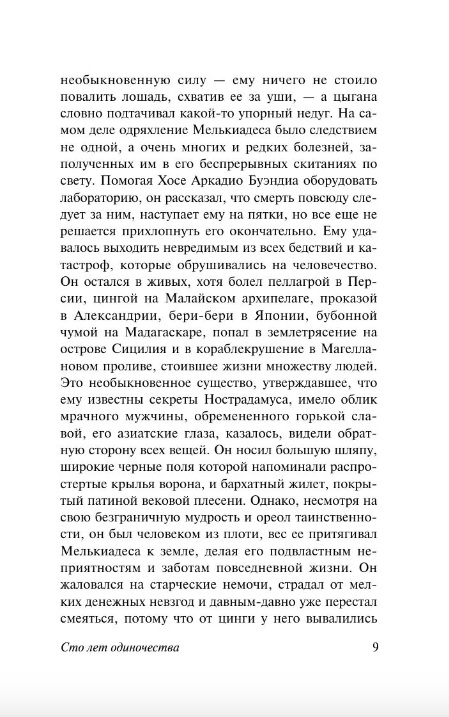 необыкновенную силу — ему ничего не стоило повалить лошадь, схватив ее за уши, — а цыгана словно подтачивал какой-то упорный недуг. На самом деле одряхление Мелькиадеса было следствием не одной, а очень многих и редких болезней, заполученных им в его беспрерывных скитаниях по свету. Помогая Хосе Аркадио Буэндиа оборудовать лабораторию, он рассказал, что смерть повсюду следует за ним, наступает ему на пятки, но все еще не решается прихлопнуть его окончательно. Ему удавалось выходить невредимым из всех бедствий и катастроф, которые обрушивались на человечество. Он остался в живых, хотя болел пеллагрой в Персии, цингой на Малайском архипелаге, проказой в Александрии, бери-бери в Японии, бубонной чумой на Мадагаскаре, попал в землетрясение на острове Сицилия и в кораблекрушение в Магеллановом проливе, стоившее жизни множеству людей. Это необыкновенное существо, утверждавшее, что ему известны секреты Нострадамуса, имело облик мрачного мужчины, обремененного горькой славой, его азиатские глаза, казалось, видели обратную сторону всех вещей. Он носил большую шляпу, широкие черные поля которой напоминали распростертые крылья ворона, и бархатный жилет, покрытый патиной вековой плесени. Однако, несмотря на свою безграничную мудрость и ореол таинственности, он был человеком из плоти, вес ее притягивал Мелькиадеса к земле, делая его подвластным неприятностям и заботам повседневной жизни. Он жаловался на старческие немочи, страдал от мелких денежных невзгод и давным-давно уже перестал смеяться, потому что от цинги у него вывалились

Сто лет одиночества 9